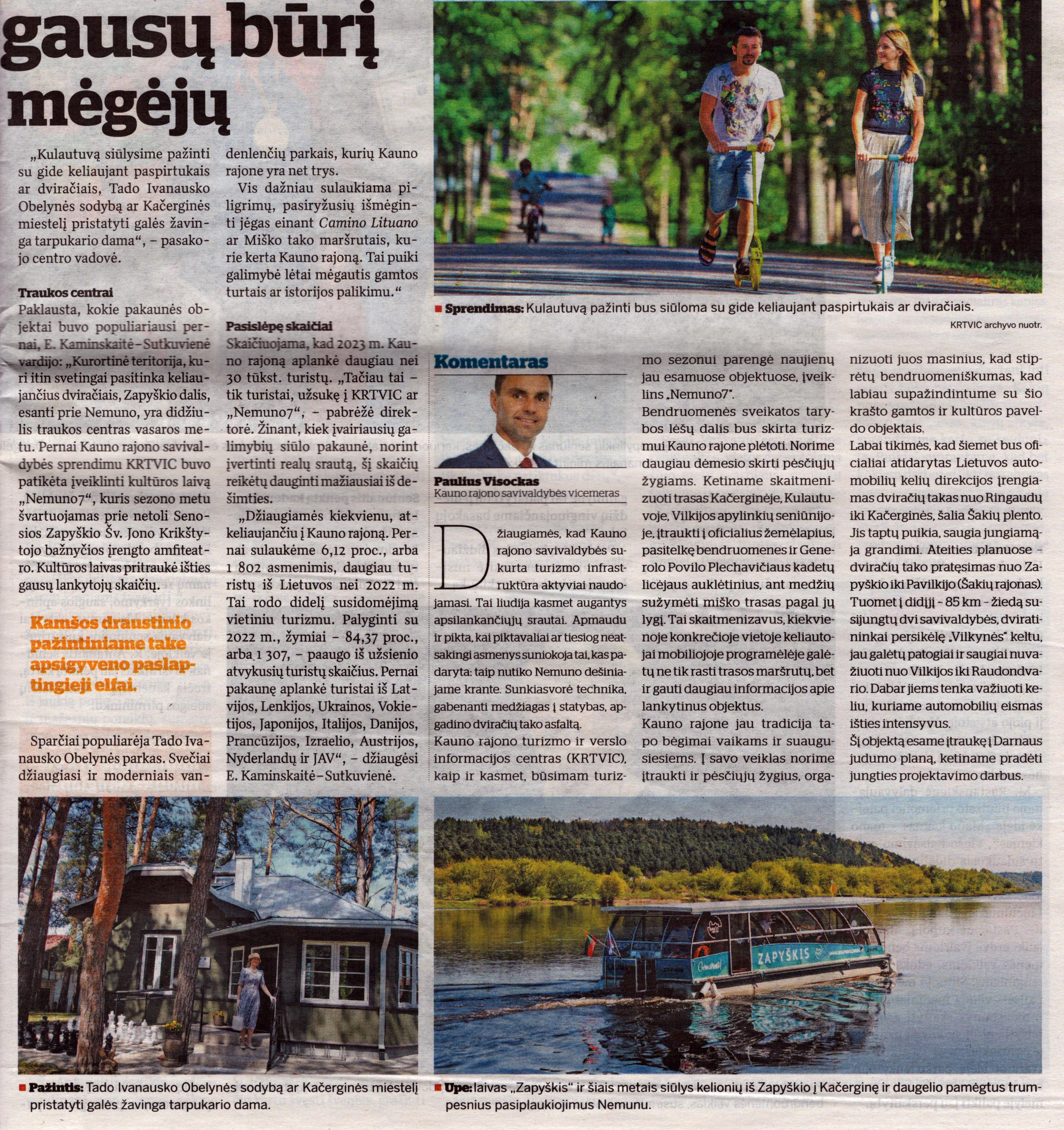 gausų būrį mėgėjų

„Kulautuvą siūlysime pažinti su gide keliaujant paspirtukais ar dviračiais, Tado Ivanausko Obelynės sodybą ar Kačerginės miestelį pristatyti galės žavinga tarpukario dama“, – pasakojo centro vadovė.

Traukos centrai
Paklausta, kokie pakaunės objektai buvo populiariausi pernai, E. Kaminskaitė–Sutkuvienė vardijo: „Kurortinė teritorija, kuri itin svetingai pasitinka keliaujančius dviračiais, Zapyškio dalis, esanti prie Nemuno, yra didžiulis traukos centras vasaros metu. Pernai Kauno rajono savivaldybės sprendimu KRTVIC buvo patikėta įveiklinti kultūros laivą „Nemuno7“, kuris sezono metu švartuojamas prie netoli Senosios Zapyškio Šv. Jono Krikštytojo bažnyčios įrengto amfiteatro. Kultūros laivas pritraukė išties gausų lankytojų skaičių.

Kamšos draustinio pažintiniame take apsigyveno paslaptingieji elfai.

Sparčiai populiarėja Tado Ivanausko Obelynės parkas. Svečiai džiaugiasi ir moderniais vandenlenčių parkais, kurių Kauno rajone yra net trys.

Vis dažniau sulaukiama piligrimų, pasiryžusių išmėginti jėgas einant Camino Lituano ar Miško tako maršrutais, kurie kerta Kauno rajoną. Tai puiki galimybė lėtai mėgautis gamtos turtais ar istorijos palikimu.“

Pasislėpę skaičiai
Skaičiuojama, kad 2023 m. Kauno rajoną aplankė daugiau nei 30 tūkst. turistų. „Tačiau tai – tik turistai, užsukę į KRTVIC ar „Nemuno7“, – pabrėžė direktorė. Žinant, kiek įvairiausių galimybių siūlo pakaunė, norint įvertinti realų srautą, šį skaičių reikėtų dauginti mažiausiai iš dešimties.

„Džiaugiamės kiekvienu, atkeliaujančiu į Kauno rajoną. Pernai sulaukėme 6,12 proc., arba 1 802 asmenimis, daugiau turistų iš Lietuvos nei 2022 m. Tai rodo didelį susidomėjimą vietiniu turizmu. Palyginti su 2022 m., žymiai – 84,37 proc., arba 1 307, – paaugo iš užsienio atvykusių turistų skaičius. Pernai pakaunę aplankė turistai iš Latvijos, Lenkijos, Ukrainos, Vokietijos, Japonijos, Italijos, Danijos, Prancūzijos, Izraelio, Austrijos, Nyderlandų ir JAV“, – džiaugėsi E. Kaminskaitė–Sutkuvienė.

Sprendimas: Kulautuvą pažinti bus siūloma su gide keliaujant paspirtukais ar dviračiais.
KRTVIC archyvo nuotr.

Komentaras
Paulius Visockas
Kauno rajono savivaldybės vicemeras

Džiaugiamės, kad Kauno rajono savivaldybės sukurta turizmo infrastruktūra aktyviai naudojamasi. Tai liudija kasmet augantys apsilankančiųjų srautai. Apmaudu ir pikta, kai piktavaliai ar tiesiog neatsakingi asmenys suniokoja tai, kas padaryta: taip nutiko Nemuno dešiniajame krante. Sunkiasvorė technika, gabenanti medžiagas į statybas, apgadino dviračių tako asfaltą.
Kauno rajono turizmo ir verslo informacijos centras (KRTVIC), kaip ir kasmet, būsimam turizmo sezonui parengė naujienų jau esamuose objektuose, įveiklins „Nemuno7“.
Bendruomenės sveikatos tarybos lėšų dalis bus skirta turizmui Kauno rajone plėtoti. Norime daugiau dėmesio skirti pėsčiųjų žygiams. Ketiname skaitmenizuoti trasas Kačerginėje, Kulautuvoje, Vilkijos apylinkių seniūnijoje, įtraukti į oficialius žemėlapius, pasitelkę bendruomenes ir Generolo Povilo Plechavičiaus kadetų licėjaus auklėtinius, ant medžių sužymėti miško trasas pagal jų lygį. Tai skaitmenizavus, kiekvienoje konkrečioje vietoje keliautojai mobiliojoje programėlėje galėtų ne tik rasti trasos maršrutų, bet ir gauti daugiau informacijos apie lankytinus objektus.
Kauno rajone jau tradicija tapo bėgimai vaikams ir suaugusiesiems. Į savo veiklas norime įtraukti ir pėsčiųjų žygius, organizuoti juos masinius, kad stiprėtų bendruomeniškumas, kad labiau supažindintume su šio krašto gamtos ir kultūros paveldo objektais.
Labai tikimės, kad šiemet bus oficialiai atidarytas Lietuvos automobilių kelių direkcijos įrengiamas dviračių takas nuo Ringaudų iki Kačerginės, šalia Šakių plento. Jis taptų puikia, saugia jungiamąja grandimi. Ateities planuose – dviračių tako pratęsimas nuo Zapyškio iki Pavilkijo (Šakių rajonas). Tuomet į didįjį – 85 km – žiedą susijungtų dvi savivaldybės, dviratininkai persikėlę „Vilkynės“ keltu, jau galėtų patogiai ir saugiai nuvažiuoti nuo Vilkijos iki Raudondvario. Dabar jiems tenka važiuoti keliu, kuriame automobilių eismas išties intensyvus.
Šį objektą esame įtraukę į Darnaus judumo planą, ketiname pradėti jungties projektavimo darbus.

ZAPYŠKIS

Pažintis: Tado Ivanausko Obelynės sodybą ar Kačerginės miestelį pristatyti galės žavinga tarpukario dama.

Upe: laivas „Zapyškis“ ir šiais metais siūlys kelionių iš Zapyškio į Kačerginę ir daugelio pamėgtus trumpesnius pasiplaukiojimus Nemunu.